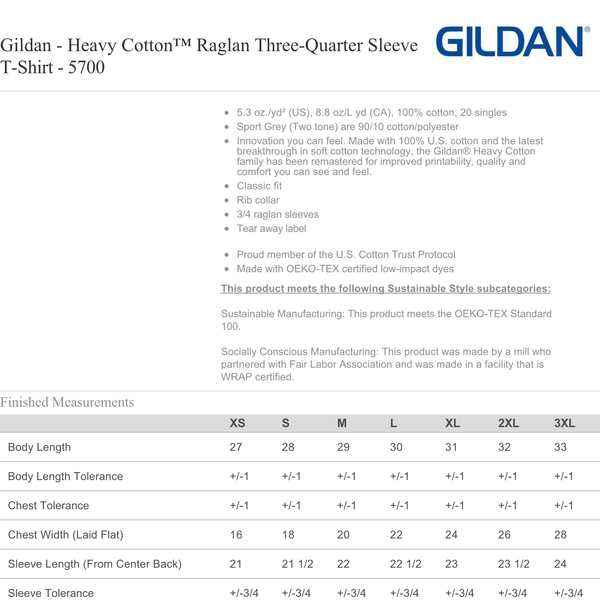 Gildan - Heavy Cotton™ Raglan Three-Quarter Sleeve T-Shirt - 5700

GILDAN®

- 5.3 oz./yd² (US), 8.8 oz/L yd (CA), 100% cotton, 20 singles
- Sport Grey (Two tone) are 90/10 cotton/polyester
- Innovation you can feel. Made with 100% U.S. cotton and the latest breakthrough in soft cotton technology, the Gildan® Heavy Cotton family has been remastered for improved printability, quality and comfort you can see and feel.
- Classic fit
- Rib collar
- 3/4 raglan sleeves
- Tear away label

- Proud member of the U.S. Cotton Trust Protocol
- Made with OEKO-TEX certified low-impact dyes

This product meets the following Sustainable Style subcategories:

Sustainable Manufacturing: This product meets the OEKO-TEX Standard 100.

Socially Conscious Manufacturing: This product was made by a mill who partnered with Fair Labor Association and was made in a facility that is WRAP certified.

Finished Measurements

| | XS | S | M | L | XL | 2XL | 3XL |
|---|---|---|---|---|---|---|---|
| Body Length | 27 | 28 | 29 | 30 | 31 | 32 | 33 |
| Body Length Tolerance | +/-1 | +/-1 | +/-1 | +/-1 | +/-1 | +/-1 | +/-1 |
| Chest Tolerance | +/-1 | +/-1 | +/-1 | +/-1 | +/-1 | +/-1 | +/-1 |
| Chest Width (Laid Flat) | 16 | 18 | 20 | 22 | 24 | 26 | 28 |
| Sleeve Length (From Center Back) | 21 | 21 1/2 | 22 | 22 1/2 | 23 | 23 1/2 | 24 |
| Sleeve Tolerance | +/-3/4 | +/-3/4 | +/-3/4 | +/-3/4 | +/-3/4 | +/-3/4 | +/-3/4 |